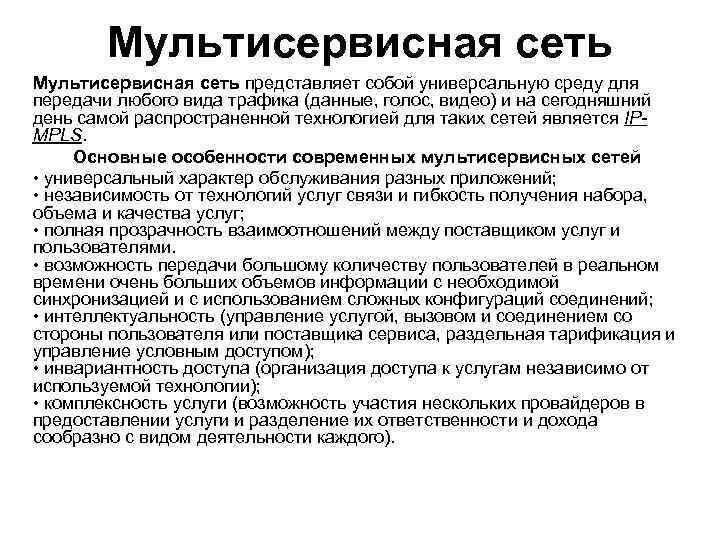 Мультисервисная сеть

Мультисервисная сеть представляет собой универсальную среду для передачи любого вида трафика (данные, голос, видео) и на сегодняшний день самой распространенной технологией для таких сетей является IP-MPLS.

Основные особенности современных мультисервисных сетей

• универсальный характер обслуживания разных приложений;
• независимость от технологий услуг связи и гибкость получения набора, объема и качества услуг;
• полная прозрачность взаимоотношений между поставщиком услуг и пользователями.
• возможность передачи большому количеству пользователей в реальном времени очень больших объемов информации с необходимой синхронизацией и с использованием сложных конфигураций соединений;
• интеллектуальность (управление услугой, вызовом и соединением со стороны пользователя или поставщика сервиса, раздельная тарификация и управление условным доступом);
• инвариантность доступа (организация доступа к услугам независимо от используемой технологии);
• комплексность услуги (возможность участия нескольких провайдеров в предоставлении услуги и разделение их ответственности и дохода сообразно с видом деятельности каждого).